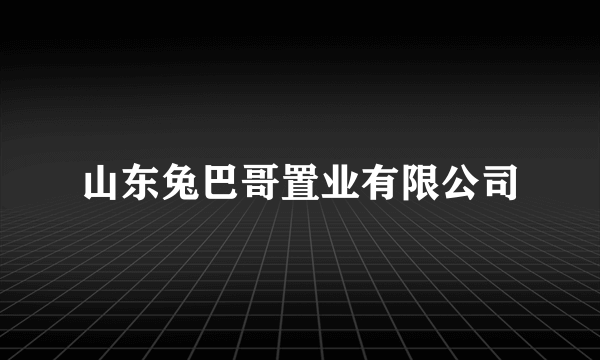 山东兔巴哥置业有限公司